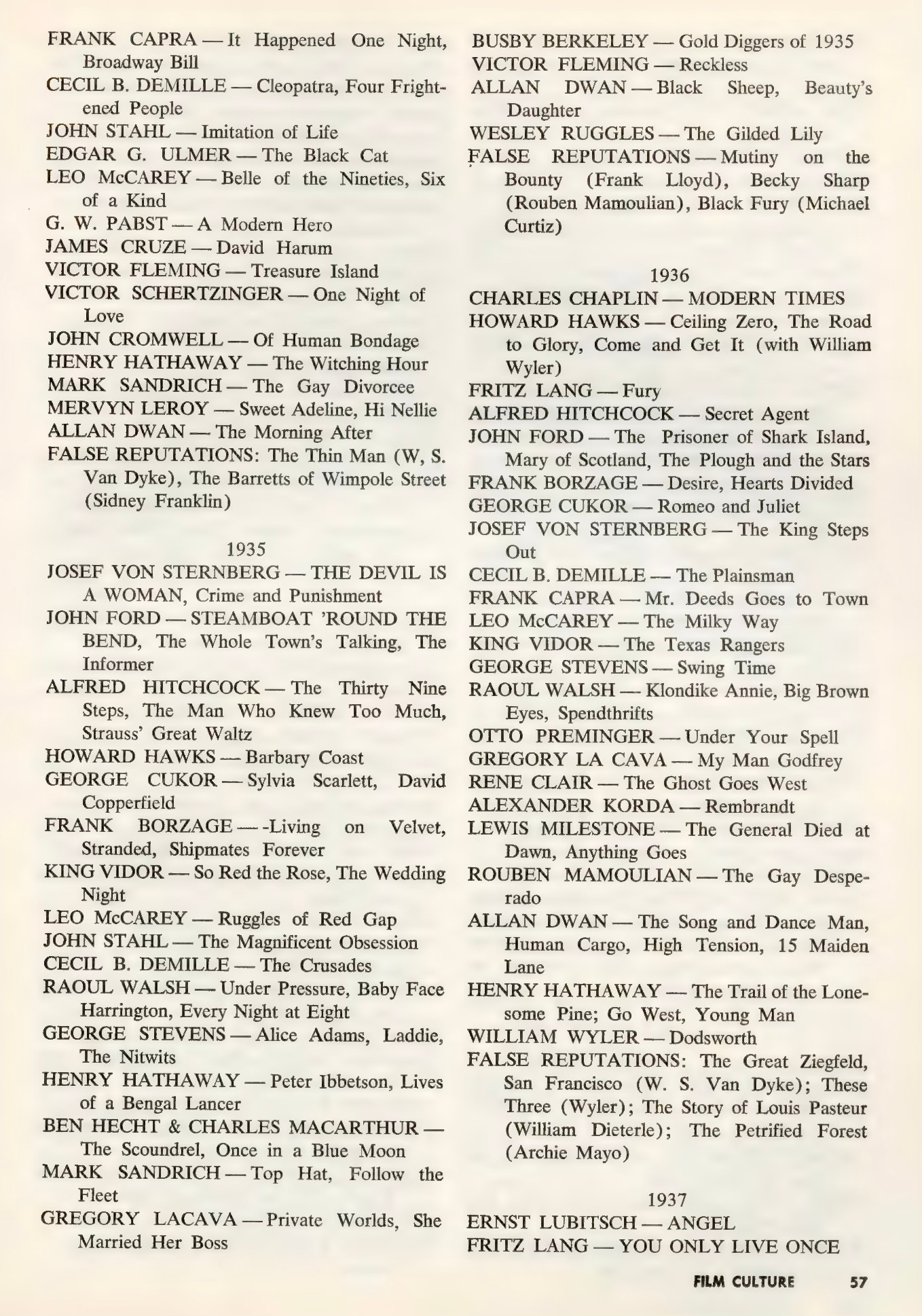 FRANK CAPRA — It Happened One Night, Broadway Bill
CECIL B. DEMILLE — Cleopatra, Four Frightened People
JOHN STAHL — Imitation of Life
EDGAR G. ULMER — The Black Cat
LEO McCAREY — Belle of the Nineties, Six of a Kind
G. W. PABST — A Modern Hero
JAMES CRUZE — David Harum
VICTOR FLEMING — Treasure Island
VICTOR SCHERTZINGER — One Night of Love
JOHN CROMWELL — Of Human Bondage
HENRY HATHAWAY — The Witching Hour
MARK SANDRICH — The Gay Divorcee
MERVYN LEROY — Sweet Adeline, Hi Nellie
ALLAN DWAN — The Morning After
FALSE REPUTATIONS: The Thin Man (W, S. Van Dyke), The Barretts of Wimpole Street (Sidney Franklin)

1935

JOSEF VON STERNBERG — THE DEVIL IS A WOMAN, Crime and Punishment
JOHN FORD — STEAMBOAT 'ROUND THE BEND, The Whole Town's Talking, The Informer
ALFRED HITCHCOCK — The Thirty Nine Steps, The Man Who Knew Too Much, Strauss' Great Waltz
HOWARD HAWKS — Barbary Coast
GEORGE CUKOR — Sylvia Scarlett, David Copperfield
FRANK BORZAGE — -Living on Velvet, Stranded, Shipmates Forever
KING VIDOR — So Red the Rose, The Wedding Night
LEO McCAREY — Ruggles of Red Gap
JOHN STAHL — The Magnificent Obsession
CECIL B. DEMILLE — The Crusades
RAOUL WALSH — Under Pressure, Baby Face Harrington, Every Night at Eight
GEORGE STEVENS — Alice Adams, Laddie, The Nitwits
HENRY HATHAWAY — Peter Ibbetson, Lives of a Bengal Lancer
BEN HECHT & CHARLES MACARTHUR — The Scoundrel, Once in a Blue Moon
MARK SANDRICH — Top Hat, Follow the Fleet
GREGORY LACAVA — Private Worlds, She Married Her Boss

BUSBY BERKELEY — Gold Diggers of 1935
VICTOR FLEMING — Reckless
ALLAN DWAN — Black Sheep, Beauty's Daughter
WESLEY RUGGLES — The Gilded Lily
FALSE REPUTATIONS — Mutiny on the Bounty (Frank Lloyd), Becky Sharp (Rouben Mamoulian), Black Fury (Michael Curtiz)

1936

CHARLES CHAPLIN — MODERN TIMES
HOWARD HAWKS — Ceiling Zero, The Road to Glory, Come and Get It (with William Wyler)
FRITZ LANG — Fury
ALFRED HITCHCOCK — Secret Agent
JOHN FORD — The Prisoner of Shark Island, Mary of Scotland, The Plough and the Stars
FRANK BORZAGE — Desire, Hearts Divided
GEORGE CUKOR — Romeo and Juliet
JOSEF VON STERNBERG — The King Steps Out
CECIL B. DEMILLE — The Plainsman
FRANK CAPRA — Mr. Deeds Goes to Town
LEO McCAREY — The Milky Way
KING VIDOR — The Texas Rangers
GEORGE STEVENS — Swing Time
RAOUL WALSH — Klondike Annie, Big Brown Eyes, Spendthrifts
OTTO PREMINGER — Under Your Spell
GREGORY LA CAVA — My Man Godfrey
RENE CLAIR — The Ghost Goes West
ALEXANDER KORDA — Rembrandt
LEWIS MILESTONE — The General Died at Dawn, Anything Goes
ROUBEN MAMOULIAN — The Gay Desperado
ALLAN DWAN — The Song and Dance Man, Human Cargo, High Tension, 15 Maiden Lane
HENRY HATHAWAY — The Trail of the Lonesome Pine; Go West, Young Man
WILLIAM WYLER — Dodsworth
FALSE REPUTATIONS: The Great Ziegfeld, San Francisco (W. S. Van Dyke); These Three (Wyler); The Story of Louis Pasteur (William Dieterle); The Petrified Forest (Archie Mayo)

1937

ERNST LUBITSCH — ANGEL
FRITZ LANG — YOU ONLY LIVE ONCE

FILM CULTURE 57